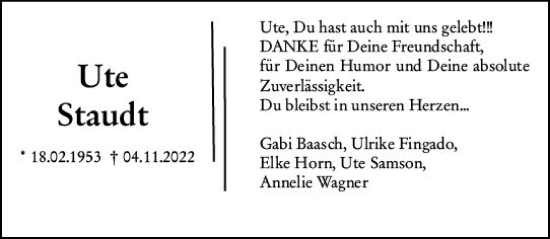 Ute
Staudt

* 18.02.1953 † 04.11.2022

Ute, Du hast auch mit uns gelebt!!!
DANKE für Deine Freundschaft,
für Deinen Humor und Deine absolute Zuverlässigkeit.
Du bleibst in unseren Herzen...

Gabi Baasch, Ulrike Fingado,
Elke Horn, Ute Samson,
Annelie Wagner